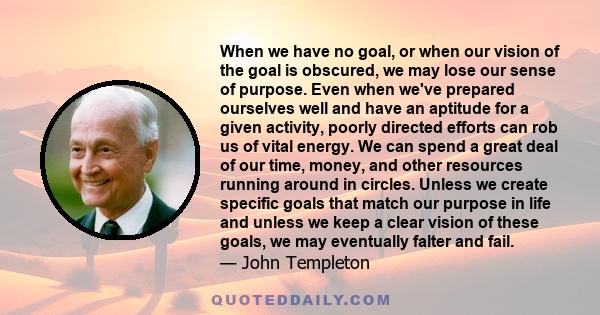 When we have no goal, or when our vision of the goal is obscured, we may lose our sense of purpose. Even when we've prepared ourselves well and have an aptitude for a given activity, poorly directed efforts can rob us of vital energy. We can spend a great deal of our time, money, and other resources running around in circles. Unless we create specific goals that match our purpose in life and unless we keep a clear vision of these goals, we may eventually falter and fail.
— John Templeton

QUOTEDDAILY.COM